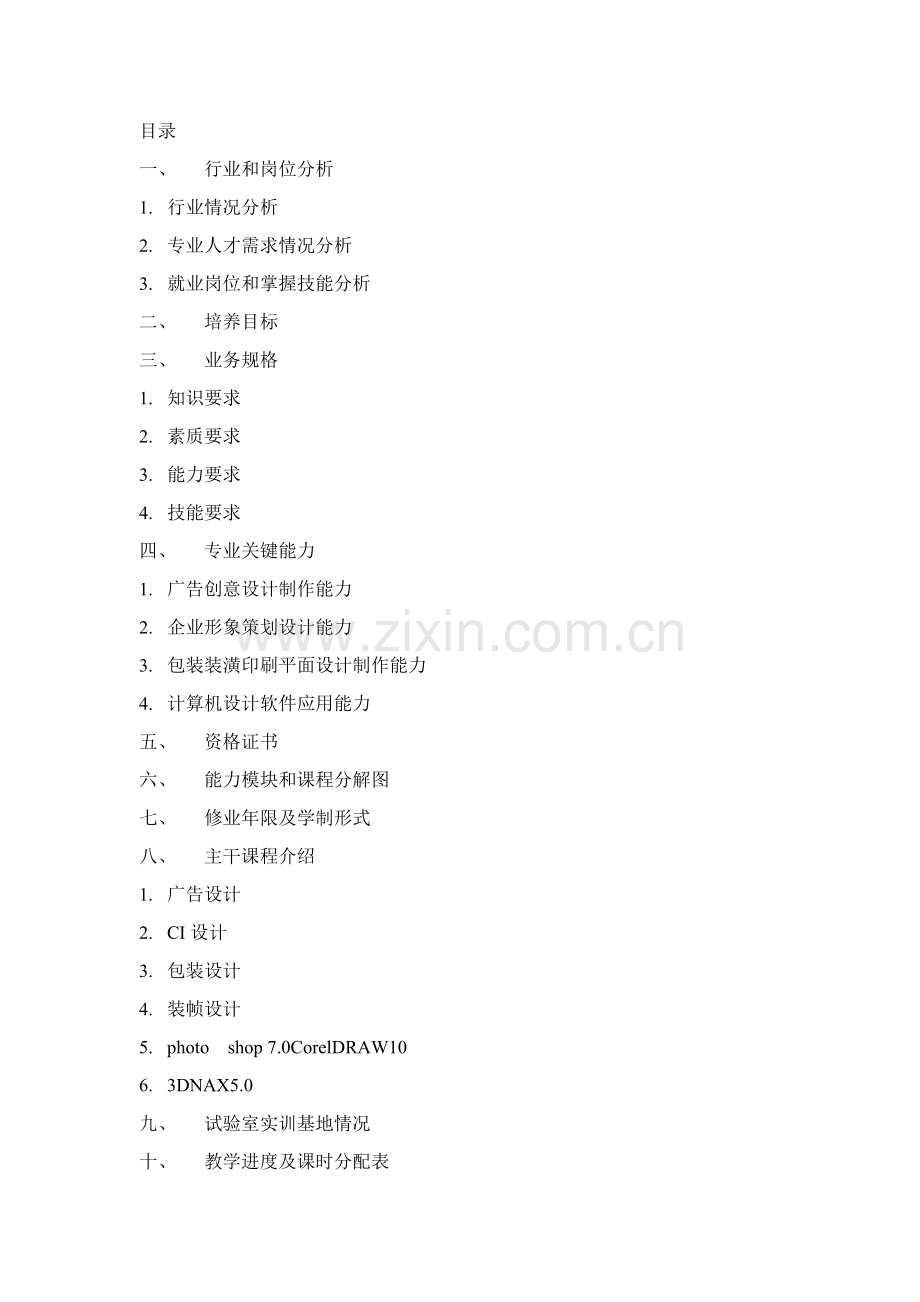 目录

一、 行业和岗位分析

1. 行业情况分析

2. 专业人才需求情况分析

3. 就业岗位和掌握技能分析

二、 培养目标

三、 业务规格

1. 知识要求

2. 素质要求

3. 能力要求

4. 技能要求

四、 专业关键能力

1. 广告创意设计制作能力

2. 企业形象策划设计能力

3. 包装装潢印刷平面设计制作能力

4. 计算机设计软件应用能力

五、 资格证书

六、 能力模块和课程分解图

七、 修业年限及学制形式

八、 主干课程介绍

1. 广告设计

2. CI设计

3. 包装设计

4. 装帧设计

5. photo shop 7.0CorelDRAW10

6. 3DNAX5.0

九、 试验室实训基地情况

十、 教学进度及课时分配表

www.zixin.com.cn